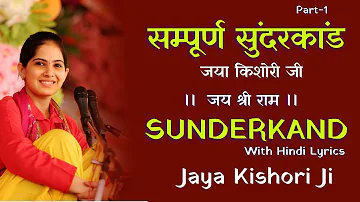 Part-1

सम्पूर्ण सुंदरकांड

जया किशोरी जी

।। जय श्री राम ।।

SUNDERKAND

With Hindi Lyrics

Jaya Kishori Ji